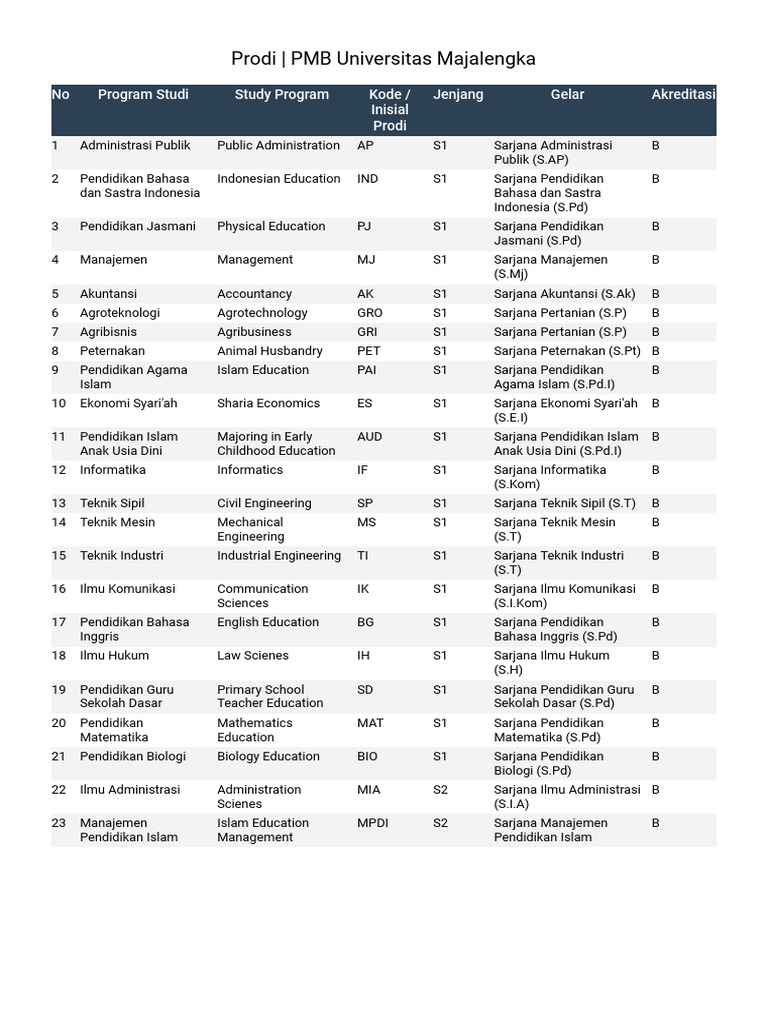 Prodi | PMB Universitas Majalengka

| No | Program Studi | Study Program | Kode / Inisial Prodi | Jenjang | Gelar | Akreditasi |
|---|---|---|---|---|---|---|
| 1 | Administrasi Publik | Public Administration | AP | S1 | Sarjana Administrasi Publik (S.AP) | B |
| 2 | Pendidikan Bahasa dan Sastra Indonesia | Indonesian Education | IND | S1 | Sarjana Pendidikan Bahasa dan Sastra Indonesia (S.Pd) | B |
| 3 | Pendidikan Jasmani | Physical Education | PJ | S1 | Sarjana Pendidikan Jasmani (S.Pd) | B |
| 4 | Manajemen | Management | MJ | S1 | Sarjana Manajemen (S.Mj) | B |
| 5 | Akuntansi | Accountancy | AK | S1 | Sarjana Akuntansi (S.Ak) | B |
| 6 | Agroteknologi | Agrotechnology | GRO | S1 | Sarjana Pertanian (S.P) | B |
| 7 | Agribisnis | Agribusiness | GRI | S1 | Sarjana Pertanian (S.P) | B |
| 8 | Peternakan | Animal Husbandry | PET | S1 | Sarjana Peternakan (S.Pt) | B |
| 9 | Pendidikan Agama Islam | Islam Education | PAI | S1 | Sarjana Pendidikan Agama Islam (S.Pd.I) | B |
| 10 | Ekonomi Syari'ah | Sharia Economics | ES | S1 | Sarjana Ekonomi Syari'ah (S.E.I) | B |
| 11 | Pendidikan Islam Anak Usia Dini | Majoring in Early Childhood Education | AUD | S1 | Sarjana Pendidikan Islam Anak Usia Dini (S.Pd.I) | B |
| 12 | Informatika | Informatics | IF | S1 | Sarjana Informatika (S.Kom) | B |
| 13 | Teknik Sipil | Civil Engineering | SP | S1 | Sarjana Teknik Sipil (S.T) | B |
| 14 | Teknik Mesin | Mechanical Engineering | MS | S1 | Sarjana Teknik Mesin (S.T) | B |
| 15 | Teknik Industri | Industrial Engineering | TI | S1 | Sarjana Teknik Industri (S.T) | B |
| 16 | Ilmu Komunikasi | Communication Sciences | IK | S1 | Sarjana Ilmu Komunikasi (S.I.Kom) | B |
| 17 | Pendidikan Bahasa Inggris | English Education | BG | S1 | Sarjana Pendidikan Bahasa Inggris (S.Pd) | B |
| 18 | Ilmu Hukum | Law Scienes | IH | S1 | Sarjana Ilmu Hukum (S.H) | B |
| 19 | Pendidikan Guru Sekolah Dasar | Primary School Teacher Education | SD | S1 | Sarjana Pendidikan Guru Sekolah Dasar (S.Pd) | B |
| 20 | Pendidikan Matematika | Mathematics Education | MAT | S1 | Sarjana Pendidikan Matematika (S.Pd) | B |
| 21 | Pendidikan Biologi | Biology Education | BIO | S1 | Sarjana Pendidikan Biologi (S.Pd) | B |
| 22 | Ilmu Administrasi | Administration Scienes | MIA | S2 | Sarjana Ilmu Administrasi (S.I.A) | B |
| 23 | Manajemen Pendidikan Islam | Islam Education Management | MPDI | S2 | Sarjana Manajemen Pendidikan Islam | B |